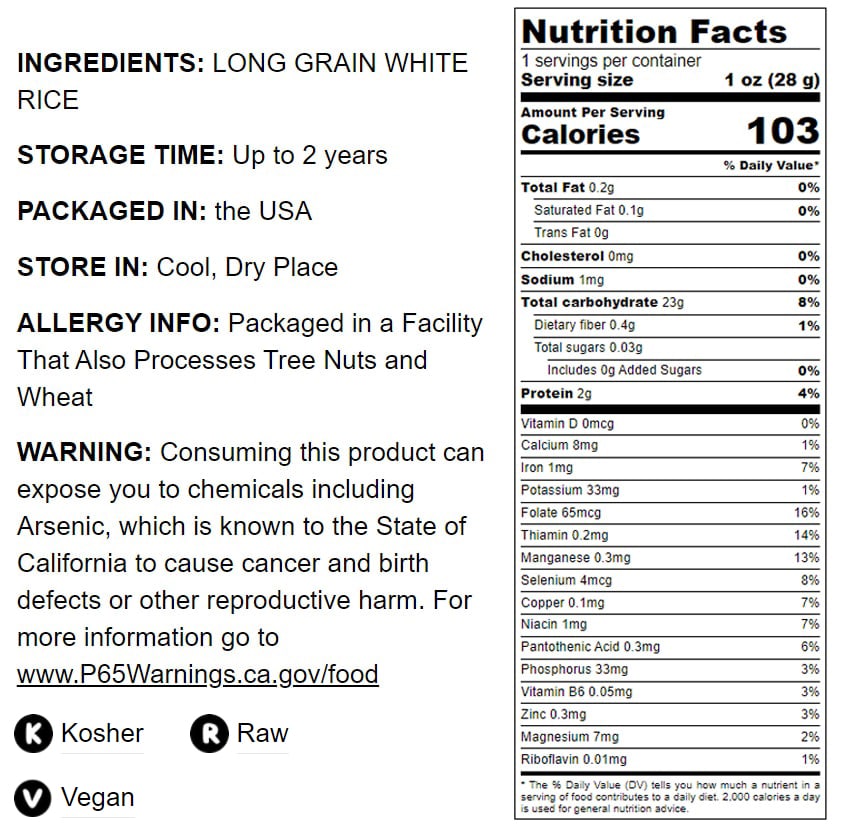 INGREDIENTS: LONG GRAIN WHITE RICE

STORAGE TIME: Up to 2 years

PACKAGED IN: the USA

STORE IN: Cool, Dry Place

ALLERGY INFO: Packaged in a Facility That Also Processes Tree Nuts and Wheat

WARNING: Consuming this product can expose you to chemicals including Arsenic, which is known to the State of California to cause cancer and birth defects or other reproductive harm. For more information go to www.P65Warnings.ca.gov/food

K Kosher

R Raw

V Vegan

Nutrition Facts

1 servings per container
Serving size 1 oz (28 g)

Amount Per Serving
Calories 103

% Daily Value*

Total Fat 0.2g 0%
Saturated Fat 0.1g 0%
Trans Fat 0g
Cholesterol 0mg 0%
Sodium 1mg 0%
Total carbohydrate 23g 8%
Dietary fiber 0.4g 1%
Total sugars 0.03g
Includes 0g Added Sugars 0%
Protein 2g 4%

Vitamin D 0mcg 0%
Calcium 8mg 1%
Iron 1mg 7%
Potassium 33mg 1%
Folate 65mcg 16%
Thiamin 0.2mg 14%
Manganese 0.3mg 13%
Selenium 4mcg 8%
Copper 0.1mg 7%
Niacin 1mg 7%
Pantothenic Acid 0.3mg 6%
Phosphorus 33mg 3%
Vitamin B6 0.05mg 3%
Zinc 0.3mg 3%
Magnesium 7mg 2%
Riboflavin 0.01mg 1%

* The % Daily Value (DV) tells you how much a nutrient in a serving of food contributes to a daily diet. 2,000 calories a day is used for general nutrition advice.